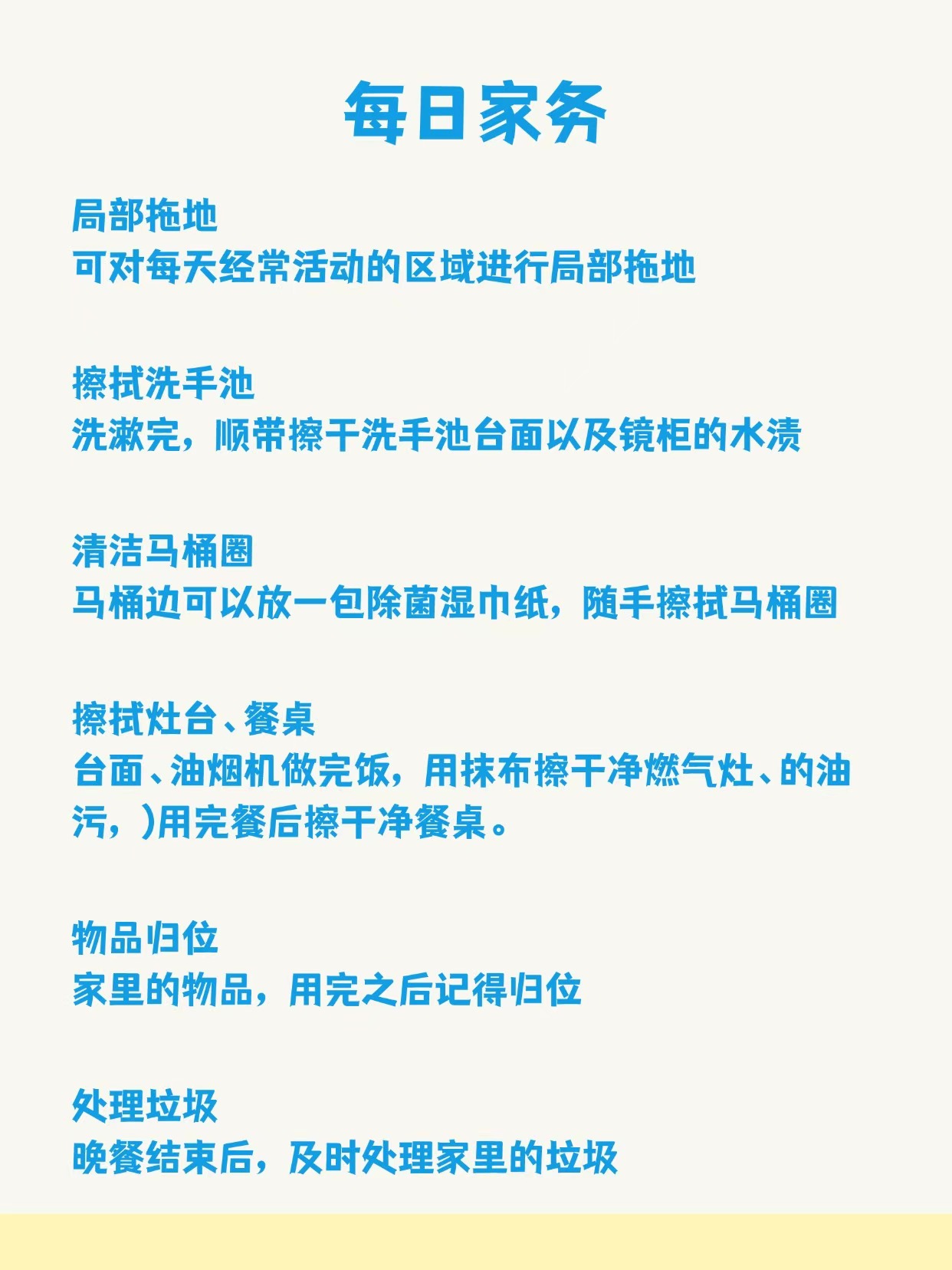 每日家务

局部拖地
可对每天经常活动的区域进行局部拖地

擦拭洗手池
洗漱完，顺带擦干洗手池台面以及镜柜的水渍

清洁马桶圈
马桶边可以放一包除菌湿巾纸，随手擦拭马桶圈

擦拭灶台、餐桌
台面、油烟机做完饭，用抹布擦干净燃气灶、的油污，)用完餐后擦干净餐桌。

物品归位
家里的物品，用完之后记得归位

处理垃圾
晚餐结束后，及时处理家里的垃圾